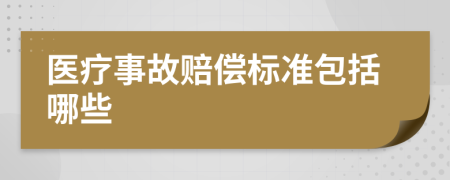 医疗事故赔偿标准包括哪些